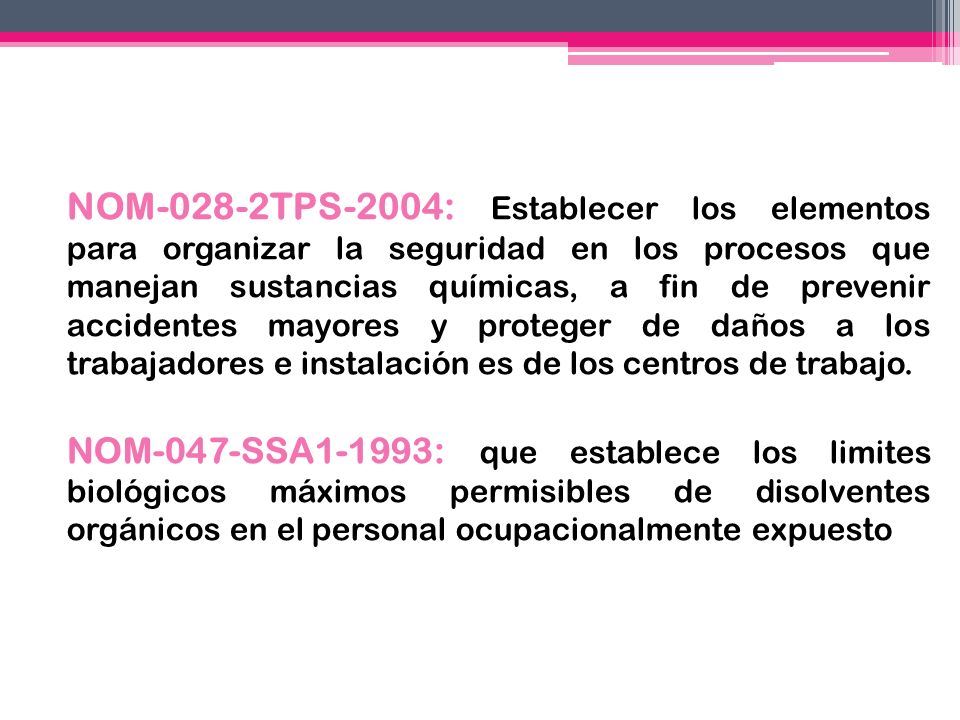 NOM-028-2TPS-2004: Establecer los elementos para organizar la seguridad en los procesos que manejan sustancias químicas, a fin de prevenir accidentes mayores y proteger de daños a los trabajadores e instalación es de los centros de trabajo.

NOM-047-SSA1-1993: que establece los limites biológicos máximos permisibles de disolventes orgánicos en el personal ocupacionalmente expuesto